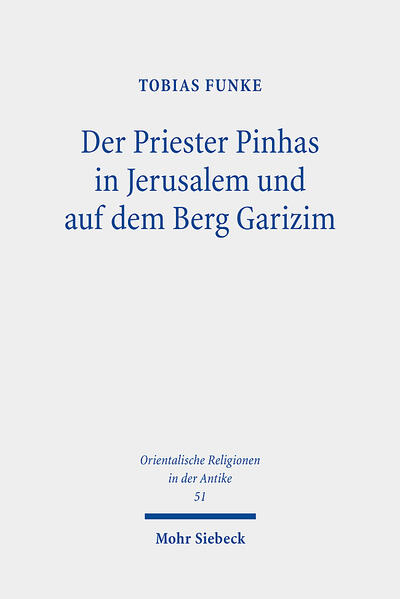 TOBIAS FUNKE

Der Priester Pinhas in Jerusalem und auf dem Berg Garizim

Orientalische Religionen in der Antike
51

Mohr Siebeck